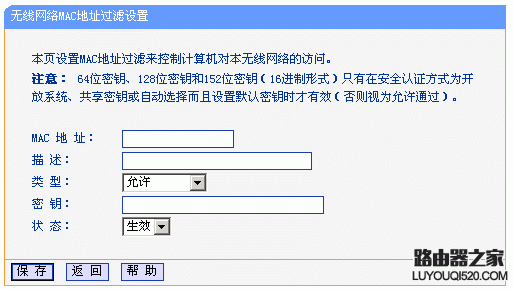 无线网络MAC地址过滤设置

本页设置MAC地址过滤来控制计算机对本无线网络的访问。
注意： 64位密钥、128位密钥和152位密钥（16进制形式）只有在安全认证方式为开放系统、共享密钥或自动选择而且设置默认密钥时才有效（否则视为允许通过）。

MAC 地 址：
描 述：
类 型： 允许
密 钥：
状 态： 生效

保 存 返 回 帮 助

路由器之家
LUYOUQI520.COM